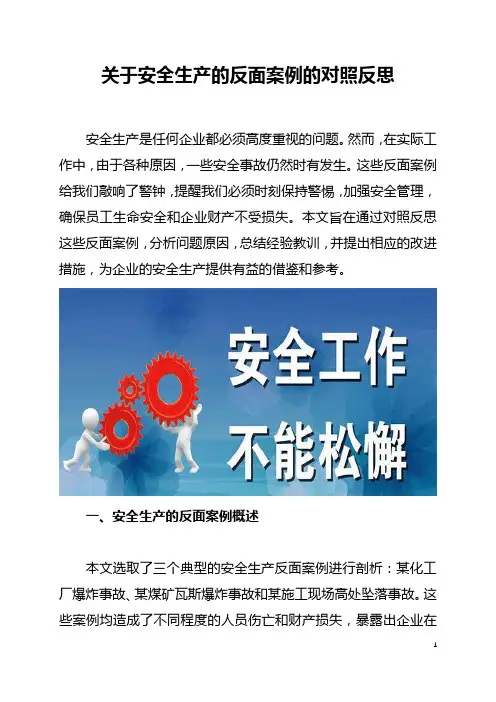 关于安全生产的反面案例的对照反思

安全生产是任何企业都必须高度重视的问题。然而，在实际工作中，由于各种原因，一些安全事故仍然时有发生。这些反面案例给我们敲响了警钟，提醒我们必须时刻保持警惕，加强安全管理，确保员工生命安全和企业财产不受损失。本文旨在通过对照反思这些反面案例，分析问题原因，总结经验教训，并提出相应的改进措施，为企业的安全生产提供有益的借鉴和参考。

安全工作
不能松懈

一、安全生产的反面案例概述

本文选取了三个典型的安全生产反面案例进行剖析：某化工厂爆炸事故、某煤矿瓦斯爆炸事故和某施工现场高处坠落事故。这些案例均造成了不同程度的人员伤亡和财产损失，暴露出企业在

1